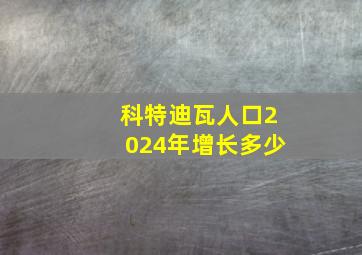 科特迪瓦人口2024年增长多少